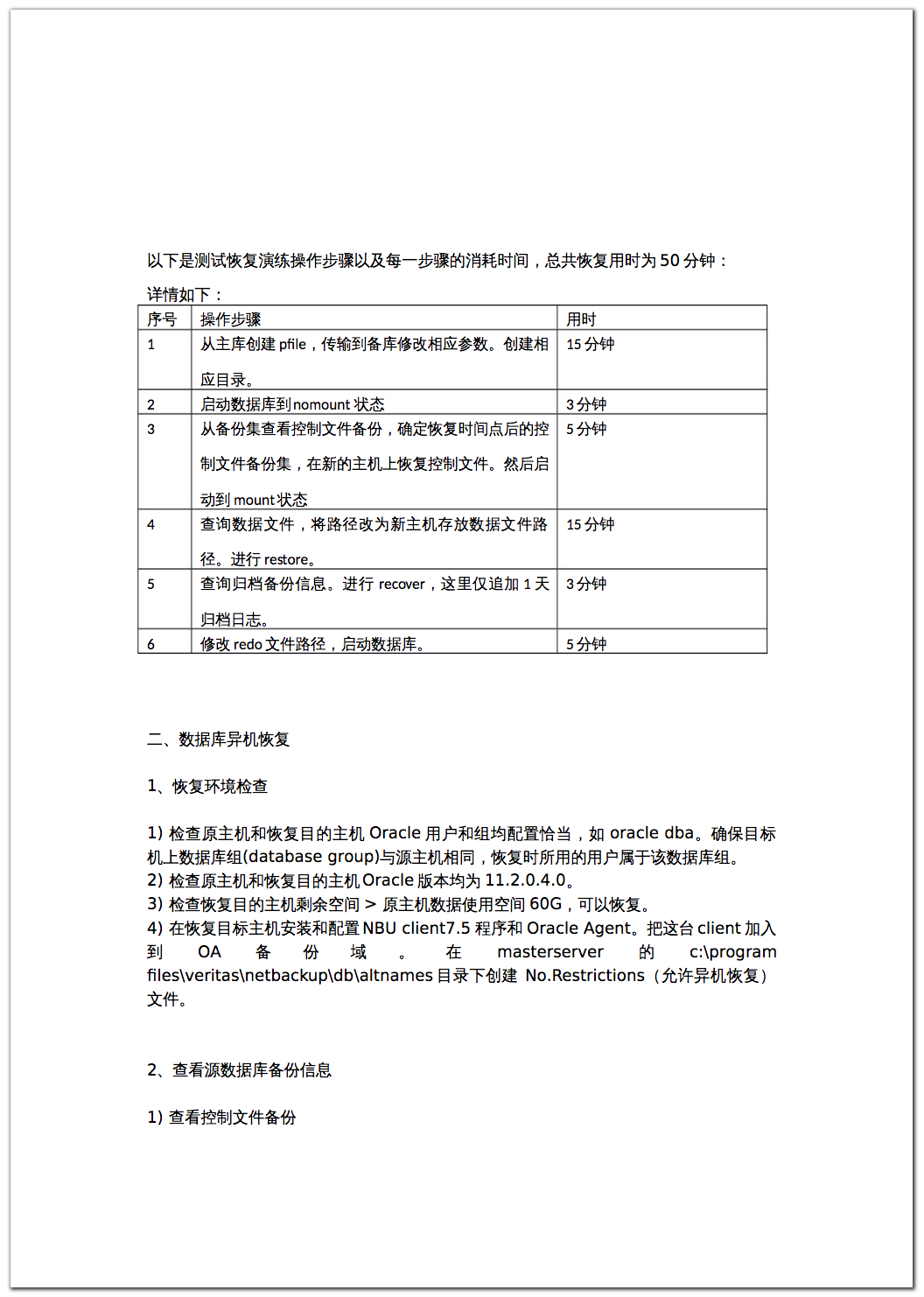 以下是测试恢复演练操作步骤以及每一步骤的消耗时间，总共恢复用时为 50 分钟：

详情如下：

| 序号 | 操作步骤 | 用时 |
|---|---|---|
| 1 | 从主库创建 pfile，传输到备库修改相应参数。创建相应目录。 | 15 分钟 |
| 2 | 启动数据库到 nomount 状态 | 3 分钟 |
| 3 | 从备份集查看控制文件备份，确定恢复时间点后的控制文件备份集，在新的主机上恢复控制文件。然后启动到 mount 状态 | 5 分钟 |
| 4 | 查询数据文件，将路径改为新主机存放数据文件路径。进行 restore。 | 15 分钟 |
| 5 | 查询归档备份信息。进行 recover，这里仅追加 1 天归档日志。 | 3 分钟 |
| 6 | 修改 redo 文件路径，启动数据库。 | 5 分钟 |

二、数据库异机恢复

1、恢复环境检查

1) 检查原主机和恢复目的主机 Oracle 用户和组均配置恰当，如 oracle dba。确保目标机上数据库组(database group)与源主机相同，恢复时所用的用户属于该数据库组。
2) 检查原主机和恢复目的主机 Oracle 版本均为 11.2.0.4.0。
3) 检查恢复目的主机剩余空间 > 原主机数据使用空间 60G，可以恢复。
4) 在恢复目标主机安装和配置 NBU client7.5 程序和 Oracle Agent。把这台 client 加入到 OA 备份域。在 masterserver 的 c:\program files\veritas\netbackup\db\altnames 目录下创建 No.Restrictions（允许异机恢复）文件。

2、查看源数据库备份信息

1) 查看控制文件备份